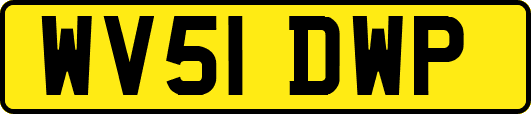 WV51 DWP